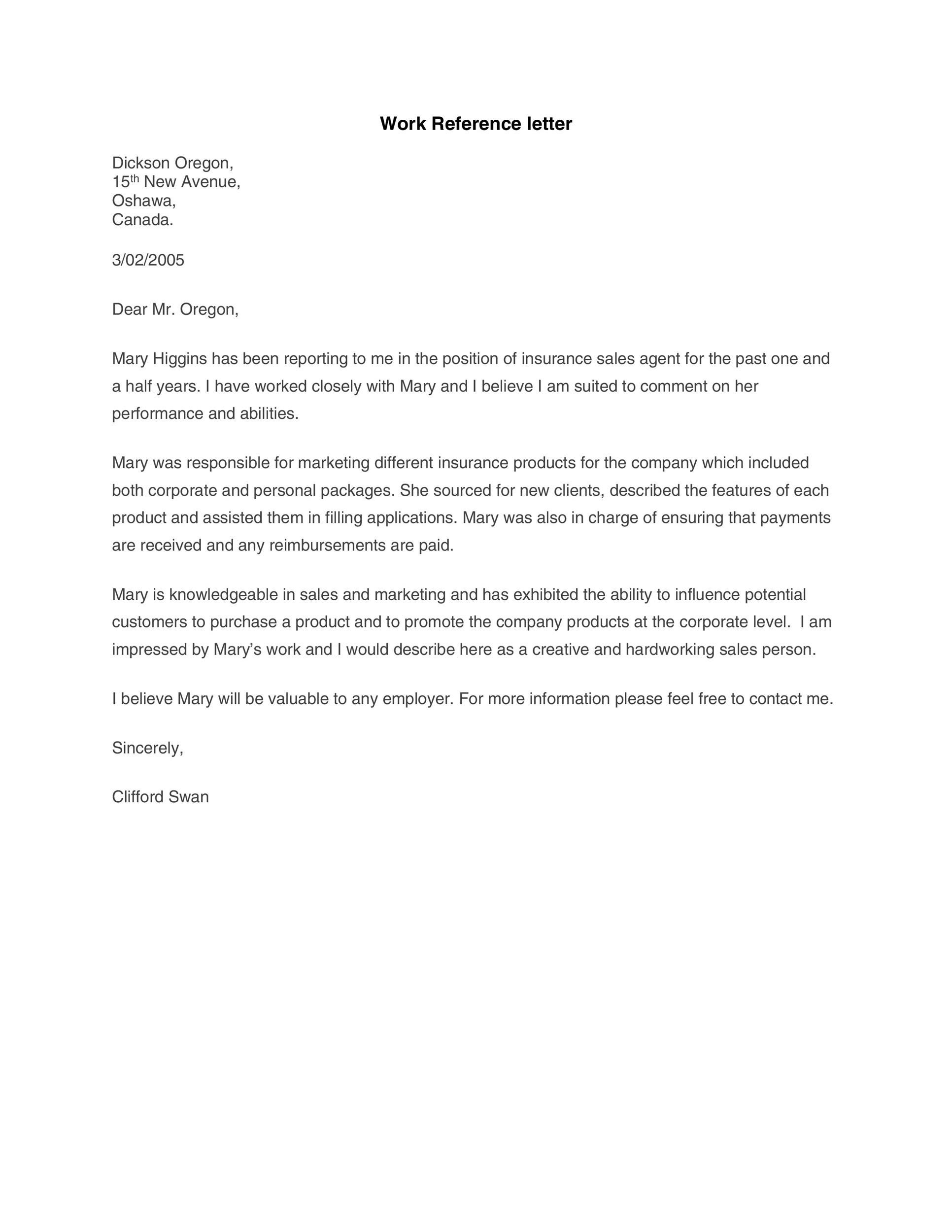 Work Reference letter

Dickson Oregon,
15th New Avenue,
Oshawa,
Canada.

3/02/2005

Dear Mr. Oregon,

Mary Higgins has been reporting to me in the position of insurance sales agent for the past one and a half years. I have worked closely with Mary and I believe I am suited to comment on her performance and abilities.

Mary was responsible for marketing different insurance products for the company which included both corporate and personal packages. She sourced for new clients, described the features of each product and assisted them in filling applications. Mary was also in charge of ensuring that payments are received and any reimbursements are paid.

Mary is knowledgeable in sales and marketing and has exhibited the ability to influence potential customers to purchase a product and to promote the company products at the corporate level. I am impressed by Mary's work and I would describe here as a creative and hardworking sales person.

I believe Mary will be valuable to any employer. For more information please feel free to contact me.

Sincerely,

Clifford Swan